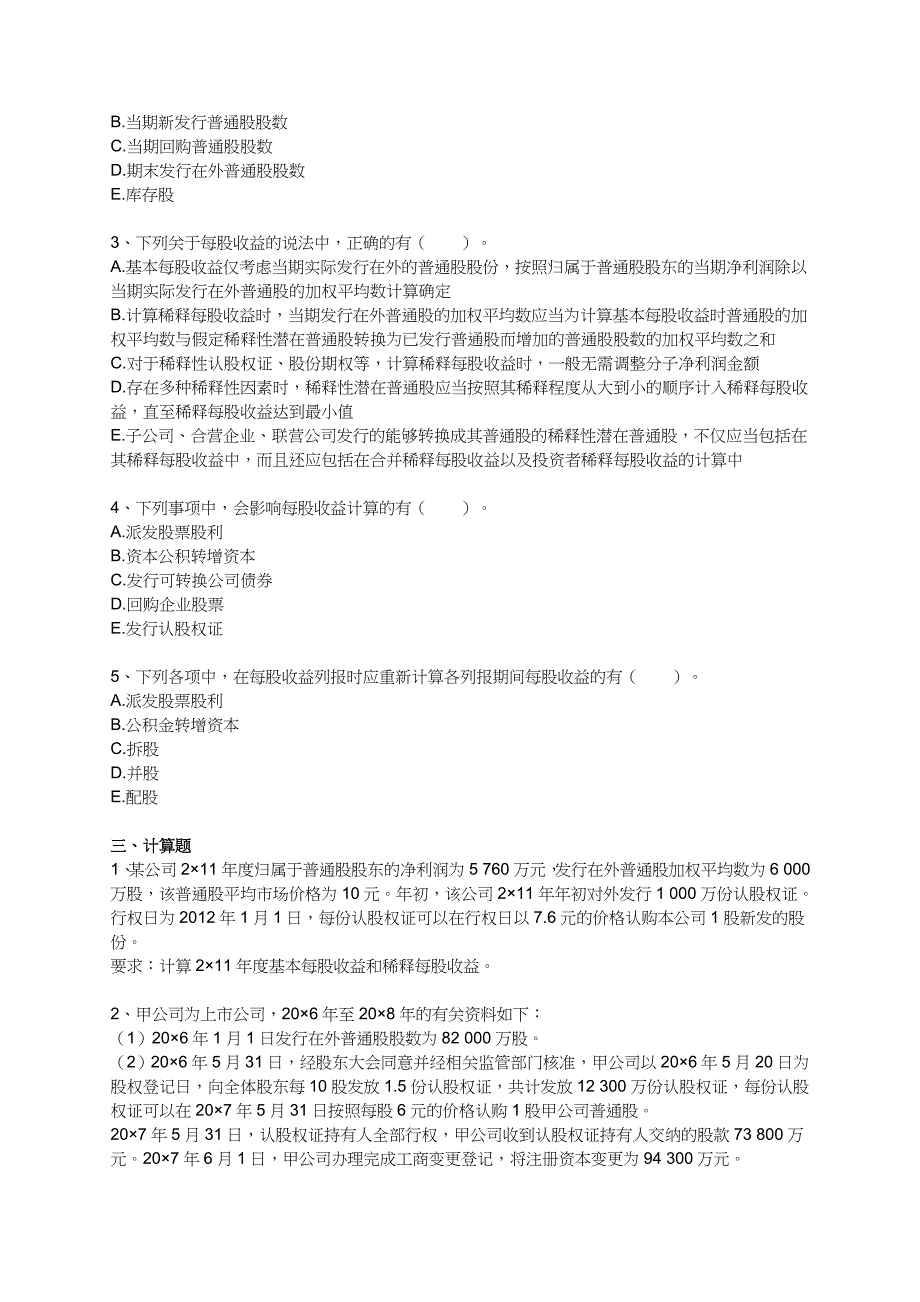 B.当期新发行普通股股数
C.当期回购普通股股数
D.期末发行在外普通股股数
E.库存股

3、下列关于每股收益的说法中，正确的有（　　）。
A.基本每股收益仅考虑当期实际发行在外的普通股股份，按照归属于普通股股东的当期净利润除以当期实际发行在外普通股的加权平均数计算确定
B.计算稀释每股收益时，当期发行在外普通股的加权平均数应当为计算基本每股收益时普通股的加权平均数与假定稀释性潜在普通股转换为已发行普通股而增加的普通股股数的加权平均数之和
C.对于稀释性认股权证、股份期权等，计算稀释每股收益时，一般无需调整分子净利润金额
D.存在多种稀释性因素时，稀释性潜在普通股应当按照其稀释程度从大到小的顺序计入稀释每股收益，直至稀释每股收益达到最小值
E.子公司、合营企业、联营公司发行的能够转换成其普通股的稀释性潜在普通股，不仅应当包括在其稀释每股收益中，而且还应包括在合并稀释每股收益以及投资者稀释每股收益的计算中

4、下列事项中，会影响每股收益计算的有（　　）。
A.派发股票股利
B.资本公积转增资本
C.发行可转换公司债券
D.回购企业股票
E.发行认股权证

5、下列各项中，在每股收益列报时应重新计算各列报期间每股收益的有（　　）。
A.派发股票股利
B.公积金转增资本
C.拆股
D.并股
E.配股

三、计算题
1、某公司 2×11 年度归属于普通股股东的净利润为 5 760 万元，发行在外普通股加权平均数为 6 000 万股，该普通股平均市场价格为 10 元。年初，该公司 2×11 年年初对外发行 1 000 万份认股权证。行权日为 2012 年 1 月 1 日，每份认股权证可以在行权日以 7.6 元的价格认购本公司 1 股新发的股份。
要求：计算 2×11 年度基本每股收益和稀释每股收益。

2、甲公司为上市公司，20×6 年至 20×8 年的有关资料如下：
（1）20×6 年 1 月 1 日发行在外普通股股数为 82 000 万股。
（2）20×6 年 5 月 31 日，经股东大会同意并经相关监管部门核准，甲公司以 20×6 年 5 月 20 日为股权登记日，向全体股东每 10 股发放 1.5 份认股权证，共计发放 12 300 万份认股权证，每份认股权证可以在 20×7 年 5 月 31 日按照每股 6 元的价格认购 1 股甲公司普通股。
20×7 年 5 月 31 日，认股权证持有人全部行权，甲公司收到认股权证持有人交纳的股款 73 800 万元。20×7 年 6 月 1 日，甲公司办理完成工商变更登记，将注册资本变更为 94 300 万元。